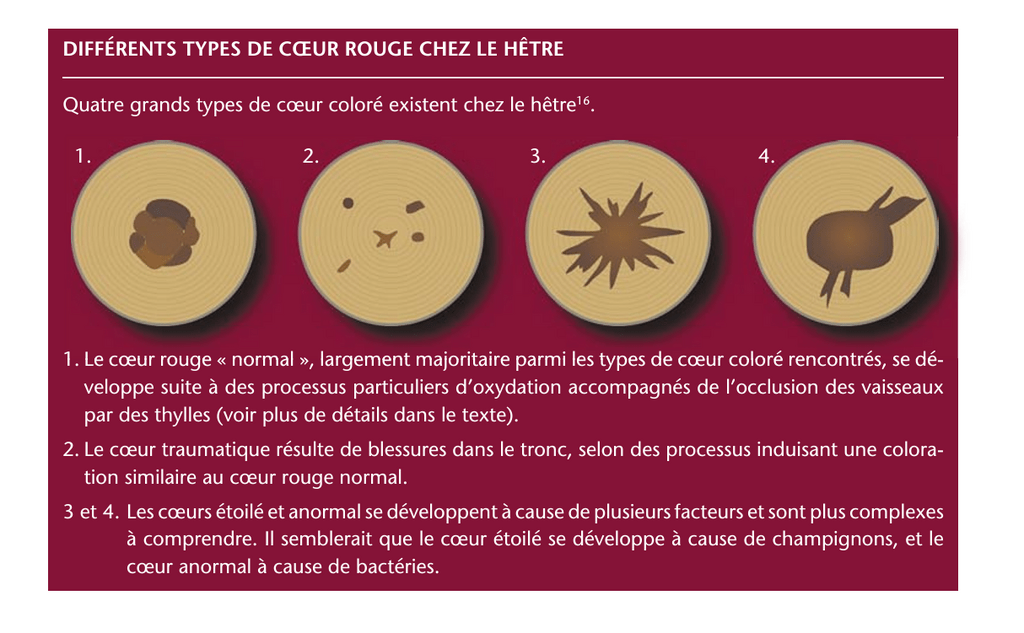 DIFFÉRENTS TYPES DE CŒUR ROUGE CHEZ LE HÊTRE

Quatre grands types de cœur coloré existent chez le hêtre$^{16}$.

1.

2.

3.

4.

1. Le cœur rouge « normal », largement majoritaire parmi les types de cœur coloré rencontrés, se développe suite à des processus particuliers d'oxydation accompagnés de l'occlusion des vaisseaux par des thylles (voir plus de détails dans le texte).

2. Le cœur traumatique résulte de blessures dans le tronc, selon des processus induisant une coloration similaire au cœur rouge normal.

3 et 4. Les cœurs étoilé et anormal se développent à cause de plusieurs facteurs et sont plus complexes à comprendre. Il semblerait que le cœur étoilé se développe à cause de champignons, et le cœur anormal à cause de bactéries.